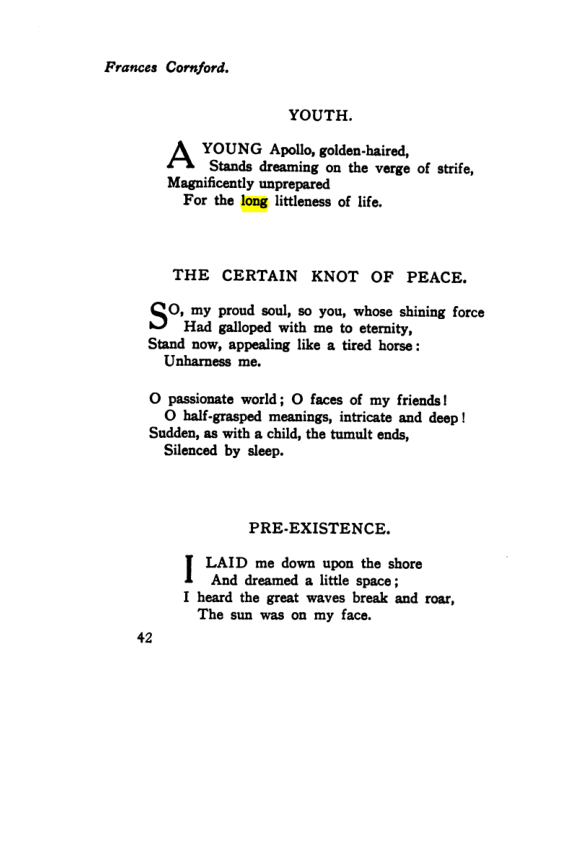 Frances Cornford.

YOUTH.

A YOUNG Apollo, golden-haired,
Stands dreaming on the verge of strife,
Magnificently unprepared
For the long littleness of life.

THE CERTAIN KNOT OF PEACE.

SO, my proud soul, so you, whose shining force
Had galloped with me to eternity,
Stand now, appealing like a tired horse:
Unharness me.

O passionate world; O faces of my friends!
O half-grasped meanings, intricate and deep!
Sudden, as with a child, the tumult ends,
Silenced by sleep.

PRE-EXISTENCE.

I LAID me down upon the shore
And dreamed a little space;
I heard the great waves break and roar,
The sun was on my face.

42